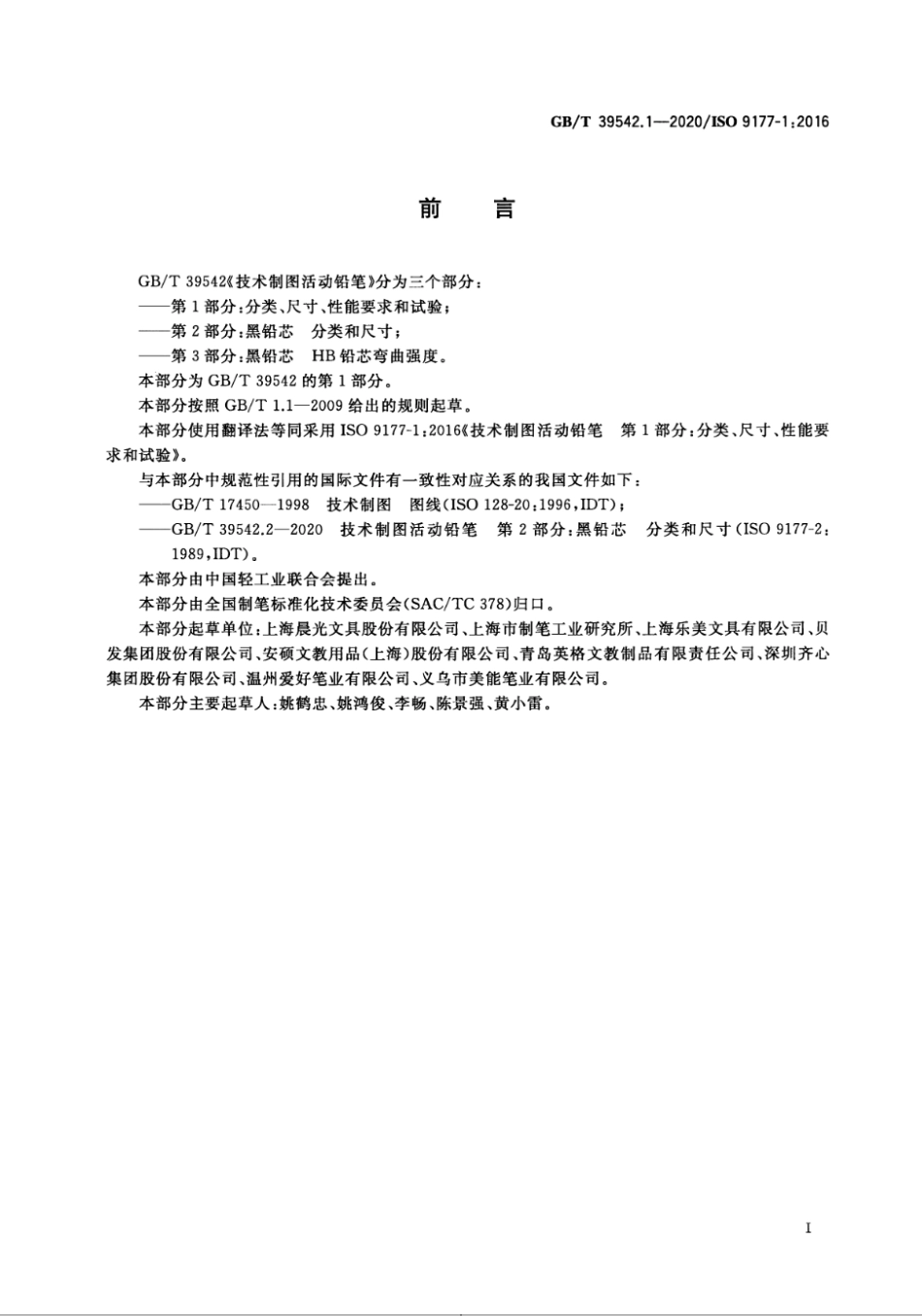 GB/T 39542.1—2020/ISO 9177-1:2016

前　言

GB/T 39542《技术制图活动铅笔》分为三个部分：

——第1部分：分类、尺寸、性能要求和试验；

——第2部分：黑铅芯　分类和尺寸；

——第3部分：黑铅芯　HB铅芯弯曲强度。

本部分为GB/T 39542的第1部分。

本部分按照GB/T 1.1—2009给出的规则起草。

本部分使用翻译法等同采用ISO 9177-1:2016《技术制图活动铅笔　第1部分：分类、尺寸、性能要求和试验》。

与本部分中规范性引用的国际文件有一致性对应关系的我国文件如下：

——GB/T 17450—1998　技术制图　图线(ISO 128-20:1996,IDT)；

——GB/T 39542.2—2020　技术制图活动铅笔　第2部分：黑铅芯　分类和尺寸(ISO 9177-2:1989,IDT)。

本部分由中国轻工业联合会提出。

本部分由全国制笔标准化技术委员会(SAC/TC 378)归口。

本部分起草单位：上海晨光文具股份有限公司、上海市制笔工业研究所、上海乐美文具有限公司、贝发集团股份有限公司、安硕文教用品(上海)股份有限公司、青岛英格文教制品有限责任公司、深圳齐心集团股份有限公司、温州爱好笔业有限公司、义乌市美能笔业有限公司。

本部分主要起草人：姚鹤忠、姚鸿俊、李畅、陈景强、黄小雷。

I